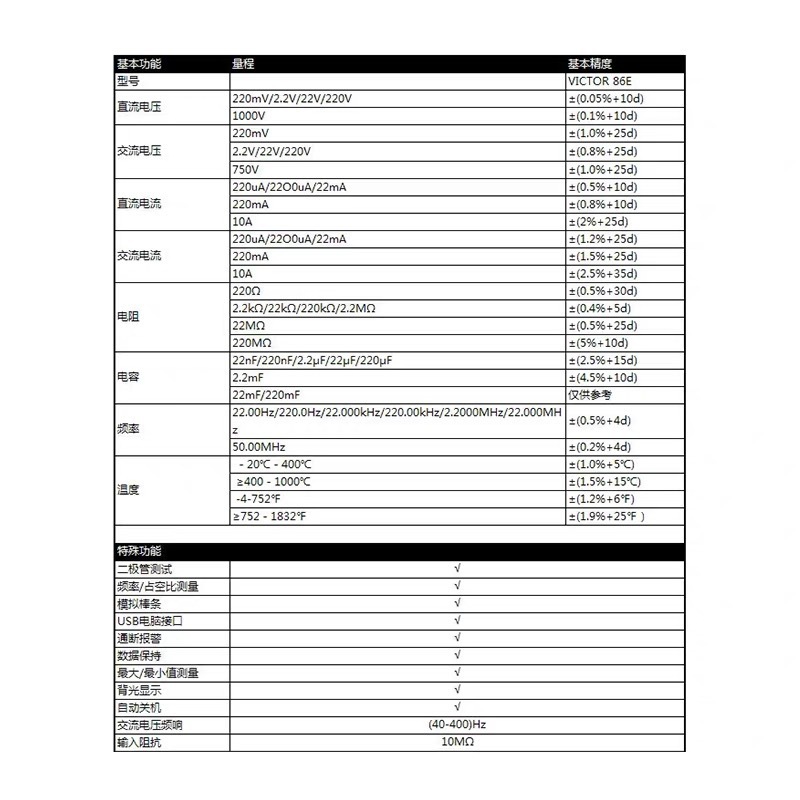 | 基本功能 | 量程 | 基本精度 |
|---|---|---|
| 型号 | | VICTOR 86E |
| 直流电压 | 220mV/2.2V/22V/220V | ±(0.05%+10d) |
| | 1000V | ±(0.1%+10d) |
| 交流电压 | 220mV | ±(1.0%+25d) |
| | 2.2V/22V/220V | ±(0.8%+25d) |
| | 750V | ±(1.0%+25d) |
| 直流电流 | 220uA/22O0uA/22mA | ±(0.5%+10d) |
| | 220mA | ±(0.8%+10d) |
| | 10A | ±(2%+25d) |
| 交流电流 | 220uA/22O0uA/22mA | ±(1.2%+25d) |
| | 220mA | ±(1.5%+25d) |
| | 10A | ±(2.5%+35d) |
| 电阻 | 220Ω | ±(0.5%+30d) |
| | 2.2kΩ/22kΩ/220kΩ/2.2MΩ | ±(0.4%+5d) |
| | 22MΩ | ±(0.5%+25d) |
| | 220MΩ | ±(5%+10d) |
| 电容 | 22nF/220nF/2.2μF/22μF/220μF | ±(2.5%+15d) |
| | 2.2mF | ±(4.5%+10d) |
| | 22mF/220mF | 仅供参考 |
| 频率 | 22.00Hz/220.0Hz/22.000kHz/220.00kHz/2.2000MHz/22.000MHz | ±(0.5%+4d) |
| | 50.00MHz | ±(0.2%+4d) |
| 温度 | - 20℃ - 400℃ | ±(1.0%+5℃) |
| | ≥400 - 1000℃ | ±(1.5%+15℃) |
| | -4-752℉ | ±(1.2%+6℉) |
| | ≥752 - 1832℉ | ±(1.9%+25℉ ) |

| 特殊功能 | |
|---|---|
| 二极管测试 | √ |
| 频率/占空比测量 | √ |
| 模拟棒条 | √ |
| USB电脑接口 | √ |
| 通断报警 | √ |
| 数据保持 | √ |
| 最大/最小值测量 | √ |
| 背光显示 | √ |
| 自动关机 | √ |
| 交流电压频响 | (40-400)Hz |
| 输入阻抗 | 10MΩ |